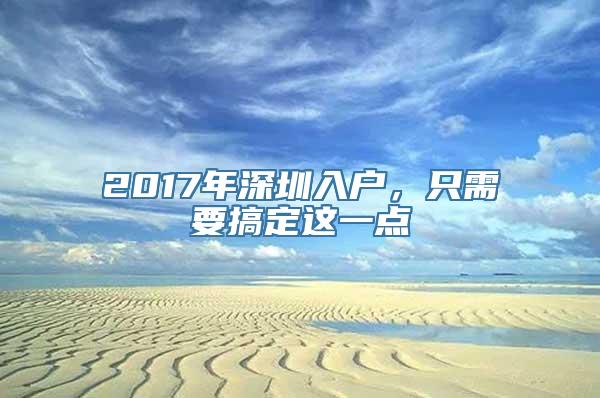 2017年深圳入户，只需要搞定这一点